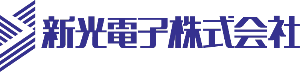 新光電子株式会社